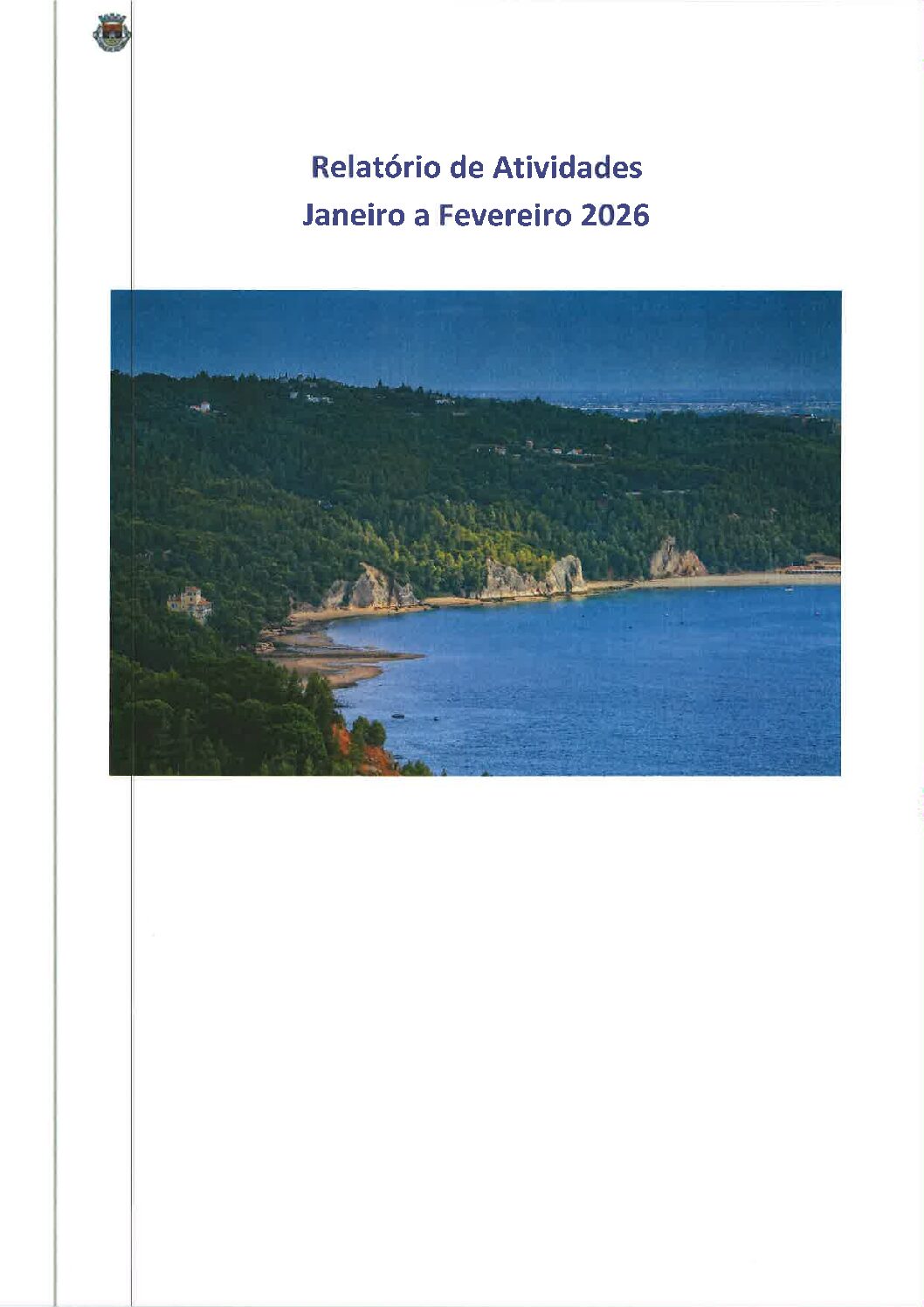 Relatório de Atividades
Janeiro a Fevereiro 2026